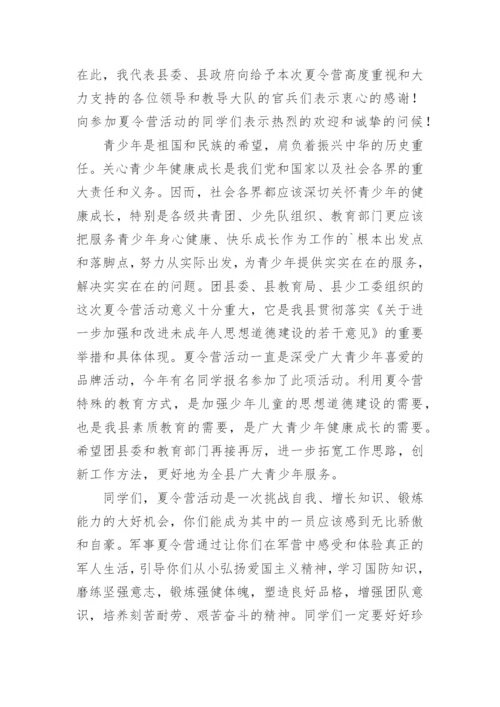 在此，我代表县委、县政府向给予本次夏令营高度重视和大力支持的各位领导和教导大队的官兵们表示衷心的感谢！向参加夏令营活动的同学们表示热烈的欢迎和诚挚的问候！

青少年是祖国和民族的希望，肩负着振兴中华的历史重任。关心青少年健康成长是我们党和国家以及社会各界的重大责任和义务。因而，社会各界都应该深切关怀青少年的健康成长，特别是各级共青团、少先队组织、教育部门更应该把服务青少年身心健康、快乐成长作为工作的`根本出发点和落脚点，努力从实际出发，为青少年提供实实在在的服务，解决实实在在的问题。团县委、县教育局、县少工委组织的这次夏令营活动意义十分重大，它是我县贯彻落实《关于进一步加强和改进未成年人思想道德建设的若干意见》的重要举措和具体体现。夏令营活动一直是深受广大青少年喜爱的品牌活动，今年有名同学报名参加了此项活动。利用夏令营特殊的教育方式，是加强少年儿童的思想道德建设的需要，也是我县素质教育的需要，是广大青少年健康成长的需要。希望团县委和教育部门再接再厉，进一步拓宽工作思路，创新工作方法，更好地为全县广大青少年服务。

同学们，夏令营活动是一次挑战自我、增长知识、锻炼能力的大好机会，你们能成为其中的一员应该感到无比骄傲和自豪。军事夏令营通过让你们在军营中感受和体验真正的军人生活，引导你们从小弘扬爱国主义精神，学习国防知识，磨练坚强意志，锻炼强健体魄，塑造良好品格，增强团队意识，培养刻苦耐劳、艰苦奋斗的精神。同学们一定要好好珍